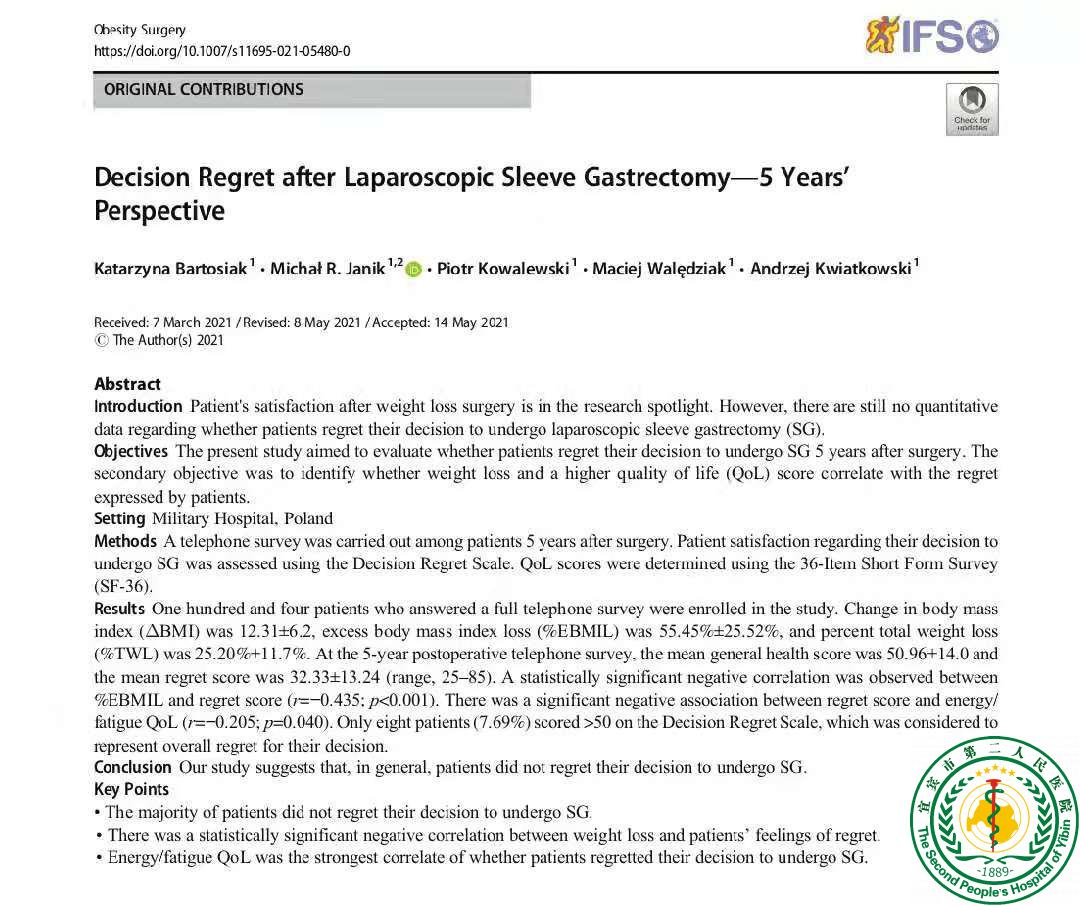 Obesity Surgery
https://doi.org/10.1007/s11695-021-05480-0

IFSO

ORIGINAL CONTRIBUTIONS

Check for updates

Decision Regret after Laparoscopic Sleeve Gastrectomy—5 Years' Perspective

Katarzyna Bartosiak$^1$ · Michał R. Janik$^{1,2}$ · Piotr Kowalewski$^1$ · Maciej Walędziak$^1$ · Andrzej Kwiatkowski$^1$

Received: 7 March 2021 / Revised: 8 May 2021 / Accepted: 14 May 2021
© The Author(s) 2021

Abstract
Introduction Patient's satisfaction after weight loss surgery is in the research spotlight. However, there are still no quantitative data regarding whether patients regret their decision to undergo laparoscopic sleeve gastrectomy (SG).
Objectives The present study aimed to evaluate whether patients regret their decision to undergo SG 5 years after surgery. The secondary objective was to identify whether weight loss and a higher quality of life (QoL) score correlate with the regret expressed by patients.
Setting Military Hospital, Poland
Methods A telephone survey was carried out among patients 5 years after surgery. Patient satisfaction regarding their decision to undergo SG was assessed using the Decision Regret Scale. QoL scores were determined using the 36-Item Short Form Survey (SF-36).
Results One hundred and four patients who answered a full telephone survey were enrolled in the study. Change in body mass index ($\Delta$BMI) was 12.31±6.2, excess body mass index loss (%EBMIL) was 55.45%±25.52%, and percent total weight loss (%TWL) was 25.20%+11.7%. At the 5-year postoperative telephone survey, the mean general health score was 50.96+14.0 and the mean regret score was 32.33±13.24 (range, 25–85). A statistically significant negative correlation was observed between %EBMIL and regret score ($r$=−0.435; $p$<0.001). There was a significant negative association between regret score and energy/fatigue QoL ($r$=−0.205; $p$=0.040). Only eight patients (7.69%) scored >50 on the Decision Regret Scale, which was considered to represent overall regret for their decision.
Conclusion Our study suggests that, in general, patients did not regret their decision to undergo SG.
Key Points
• The majority of patients did not regret their decision to undergo SG.
• There was a statistically significant negative correlation between weight loss and patients' feelings of regret.
• Energy/fatigue QoL was the strongest correlate of whether patients regretted their decision to undergo SG.

宜宾市第二人民医院
The Second People's Hospital of Yibin
-1889-